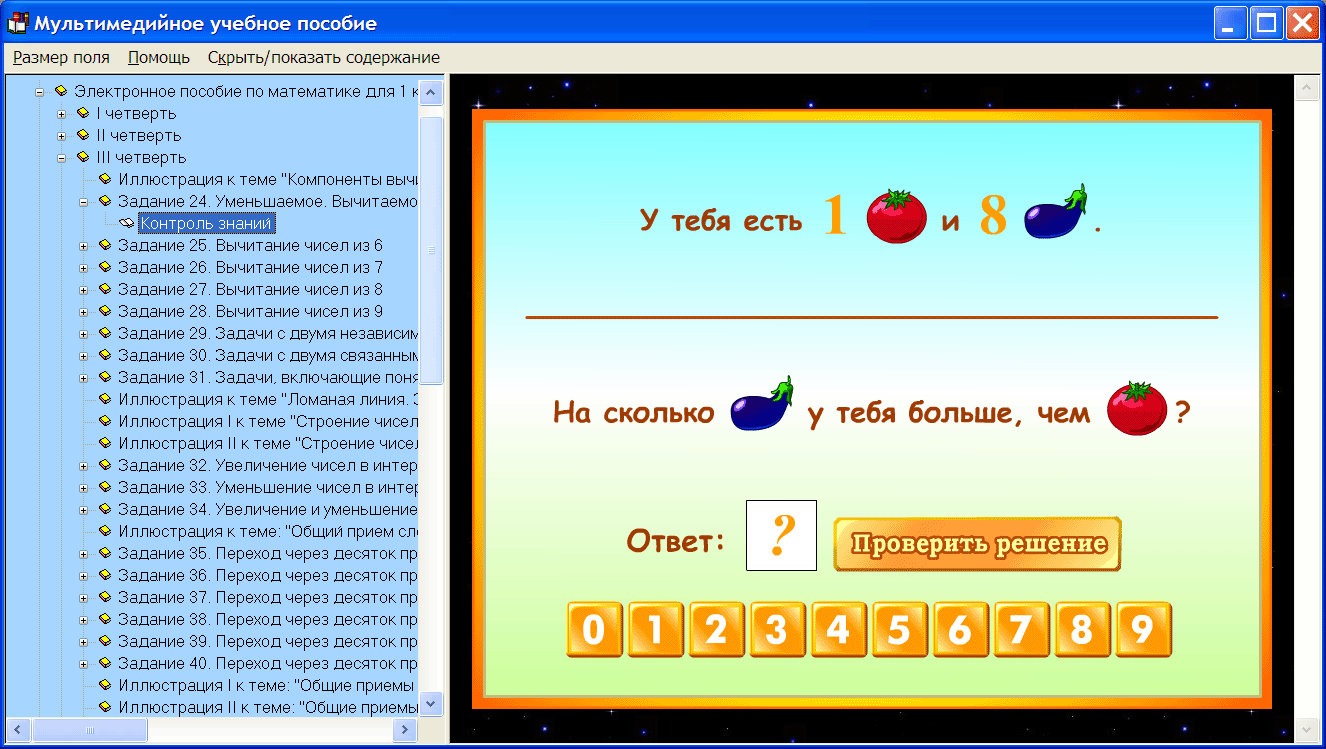 Мультимедийное учебное пособие

Размер поля Помощь Скрыть/показать содержание

Электронное пособие по математике для 1 к
I четверть
II четверть
III четверть
Иллюстрация к теме "Компоненты вычи
Задание 24. Уменьшаемое. Вычитаемо
Контроль знаний
Задание 25. Вычитание чисел из 6
Задание 26. Вычитание чисел из 7
Задание 27. Вычитание чисел из 8
Задание 28. Вычитание чисел из 9
Задание 29. Задачи с двумя независим
Задание 30. Задачи с двумя связанным
Задание 31. Задачи, включающие поня
Иллюстрация к теме "Ломаная линия.
Иллюстрация I к теме "Строение чисел
Иллюстрация II к теме "Строение чисел
Задание 32. Увеличение чисел в интер
Задание 33. Уменьшение чисел в интер
Задание 34. Увеличение и уменьшение
Иллюстрация к теме: "Общий прием сл
Задание 35. Переход через десяток пр
Задание 36. Переход через десяток пр
Задание 37. Переход через десяток пр
Задание 38. Переход через десяток пр
Задание 39. Переход через десяток пр
Задание 40. Переход через десяток пр
Иллюстрация I к теме: "Общие приемы
Иллюстрация II к теме: "Общие приемы

У тебя есть 1 и 8 .

На сколько у тебя больше, чем ?

Ответ: ?

Проверить решение

0 1 2 3 4 5 6 7 8 9